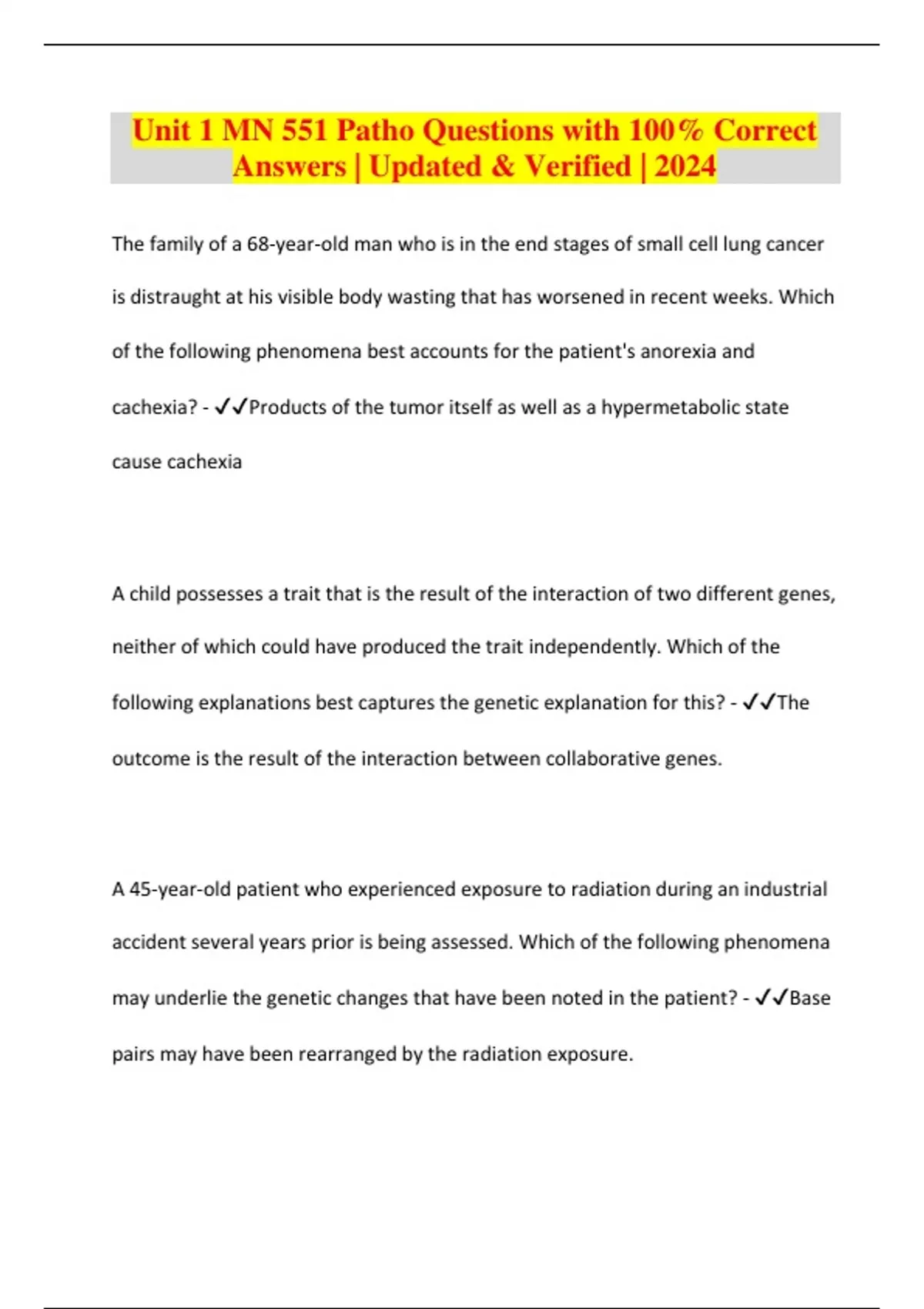 Unit 1 MN 551 Patho Questions with 100% Correct Answers | Updated & Verified | 2024

The family of a 68-year-old man who is in the end stages of small cell lung cancer is distraught at his visible body wasting that has worsened in recent weeks. Which of the following phenomena best accounts for the patient's anorexia and cachexia? - ✓✓Products of the tumor itself as well as a hypermetabolic state cause cachexia

A child possesses a trait that is the result of the interaction of two different genes, neither of which could have produced the trait independently. Which of the following explanations best captures the genetic explanation for this? - ✓✓The outcome is the result of the interaction between collaborative genes.

A 45-year-old patient who experienced exposure to radiation during an industrial accident several years prior is being assessed. Which of the following phenomena may underlie the genetic changes that have been noted in the patient? - ✓✓Base pairs may have been rearranged by the radiation exposure.